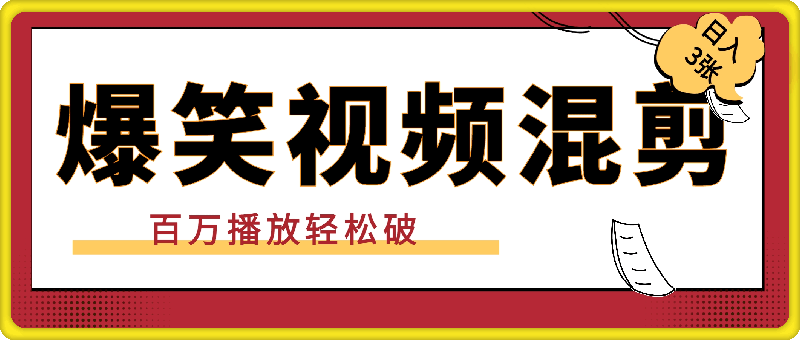 日入3张

爆笑视频混剪

百万播放轻松破